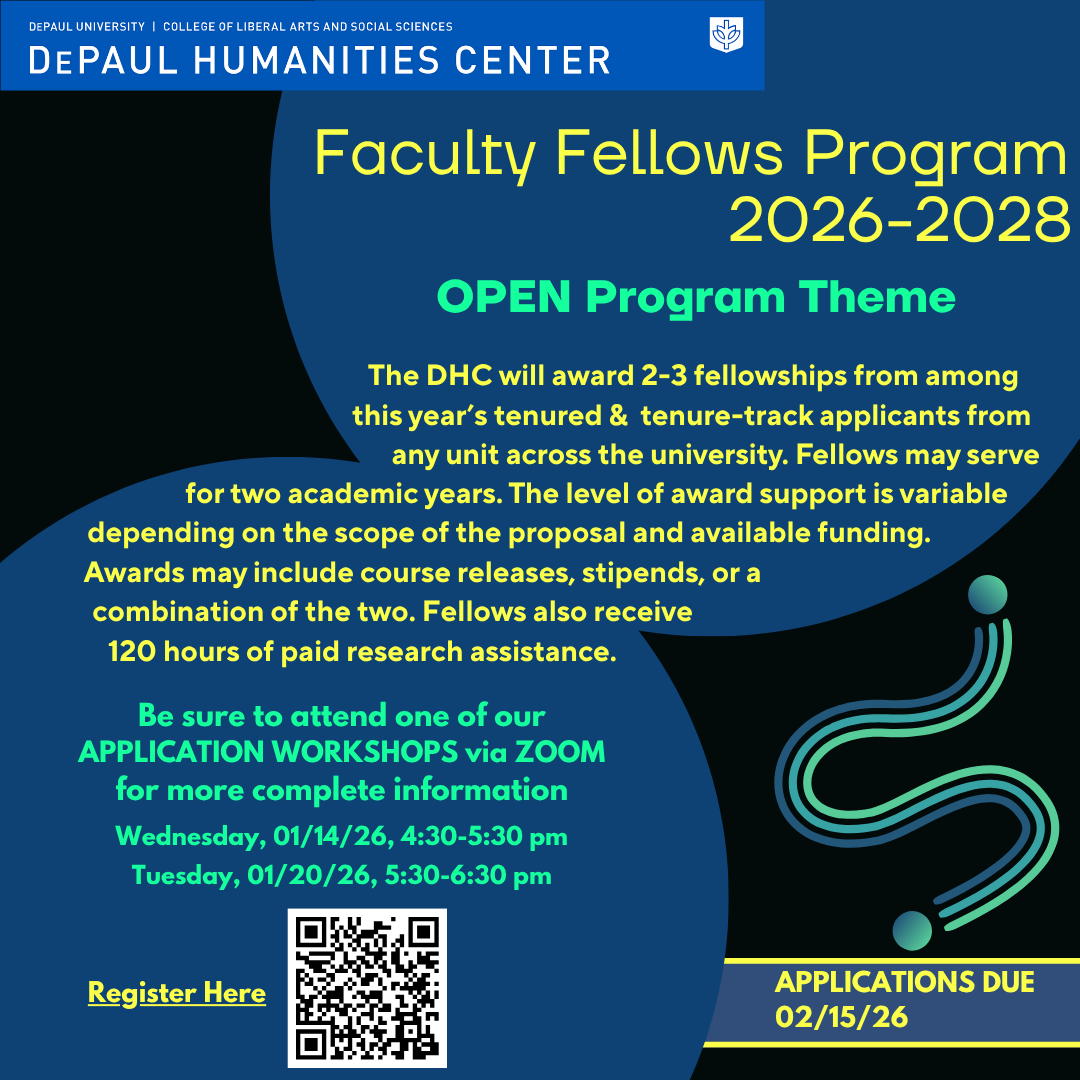 DEPAUL UNIVERSITY | COLLEGE OF LIBERAL ARTS AND SOCIAL SCIENCES
DEPAUL HUMANITIES CENTER

Faculty Fellows Program 2026-2028

OPEN Program Theme

The DHC will award 2-3 fellowships from among this year's tenured & tenure-track applicants from any unit across the university. Fellows may serve for two academic years. The level of award support is variable depending on the scope of the proposal and available funding. Awards may include course releases, stipends, or a combination of the two. Fellows also receive 120 hours of paid research assistance.

Be sure to attend one of our APPLICATION WORKSHOPS via ZOOM for more complete information

Wednesday, 01/14/26, 4:30-5:30 pm
Tuesday, 01/20/26, 5:30-6:30 pm

Register Here

APPLICATIONS DUE 02/15/26